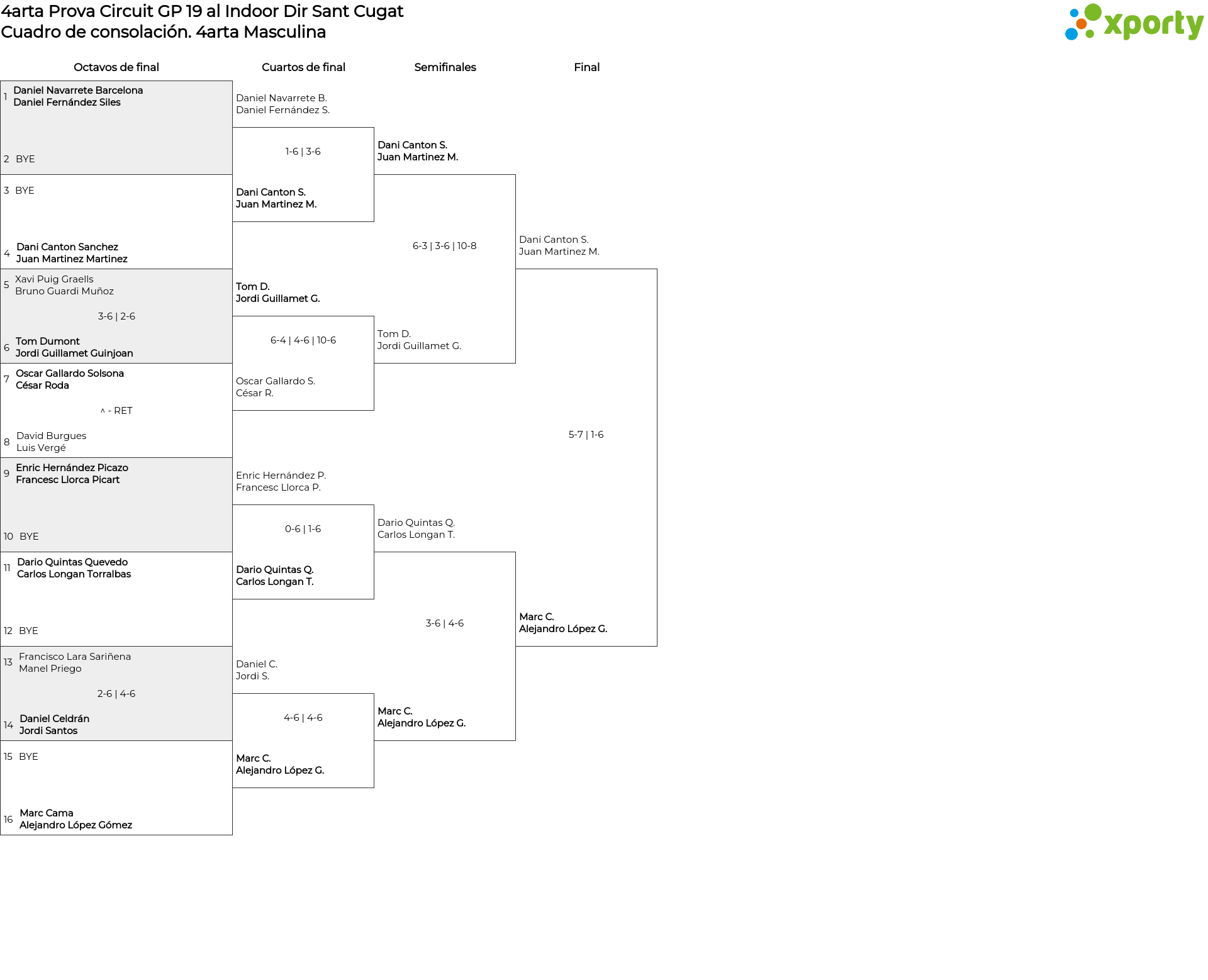 4arta Prova Circuit GP 19 al Indoor Dir Sant Cugat
Cuadro de consolación. 4arta Masculina

xporty

Octavos de final

1 Daniel Navarrete Barcelona
Daniel Fernández Siles

2 BYE

3 BYE

4 Dani Canton Sanchez
Juan Martinez Martinez

5 Xavi Puig Graells
Bruno Guardi Muñoz

3-6 | 2-6

6 Tom Dumont
Jordi Guillamet Guinjoan

7 Oscar Gallardo Solsona
César Roda

^ - RET

8 David Burgues
Luis Vergé

9 Enric Hernández Picazo
Francesc Llorca Picart

10 BYE

11 Dario Quintas Quevedo
Carlos Longan Torralbas

12 BYE

13 Francisco Lara Sariñena
Manel Priego

2-6 | 4-6

14 Daniel Celdrán
Jordi Santos

15 BYE

16 Marc Cama
Alejandro López Gómez

Cuartos de final

Daniel Navarrete B.
Daniel Fernández S.

1-6 | 3-6

Dani Canton S.
Juan Martinez M.

Tom D.
Jordi Guillamet G.

6-4 | 4-6 | 10-6

Oscar Gallardo S.
César R.

Enric Hernández P.
Francesc Llorca P.

0-6 | 1-6

Dario Quintas Q.
Carlos Longan T.

Daniel C.
Jordi S.

4-6 | 4-6

Marc C.
Alejandro López G.

Semifinales

Dani Canton S.
Juan Martinez M.

6-3 | 3-6 | 10-8

Tom D.
Jordi Guillamet G.

Dario Quintas Q.
Carlos Longan T.

3-6 | 4-6

Marc C.
Alejandro López G.

Final

Dani Canton S.
Juan Martinez M.

5-7 | 1-6

Marc C.
Alejandro López G.